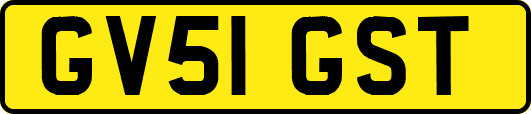 GV51 GST